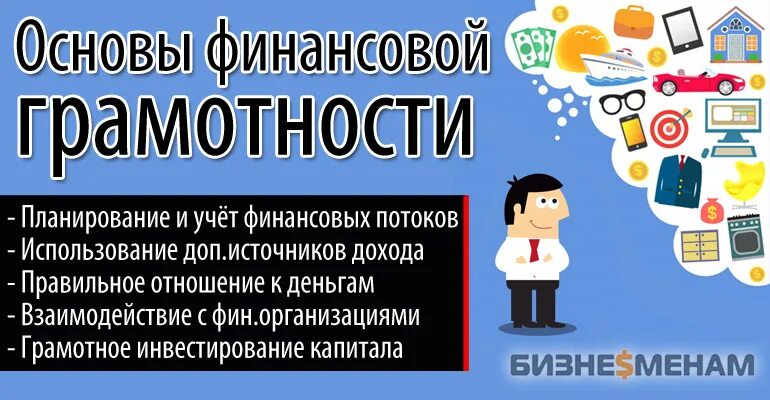 Основы финансовой грамотности

- Планирование и учёт финансовых потоков
- Использование доп.источников дохода
- Правильное отношение к деньгам
- Взаимодействие с фин.организациями
- Грамотное инвестирование капитала

БИЗНЕ$МЕНАМ